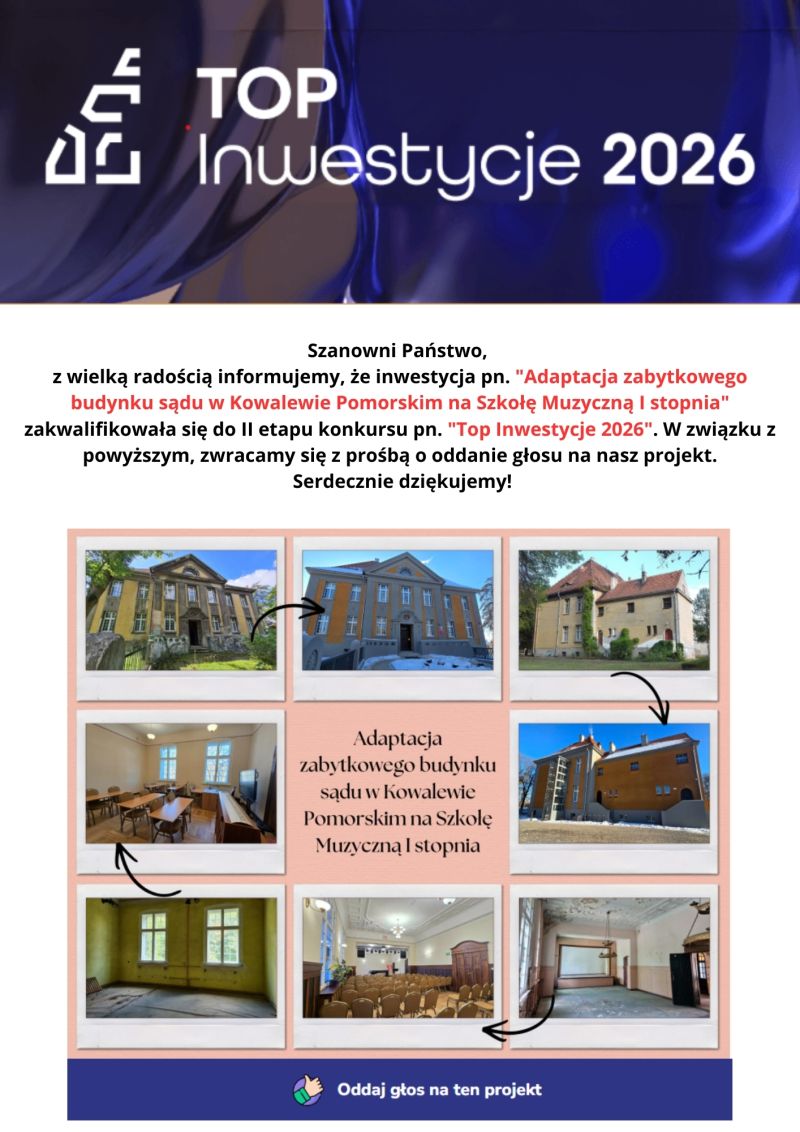 TOP
Inwestycje 2026

Szanowni Państwo,
z wielką radością informujemy, że inwestycja pn. "Adaptacja zabytkowego budynku sądu w Kowalewie Pomorskim na Szkołę Muzyczną I stopnia" zakwalifikowała się do II etapu konkursu pn. "Top Inwestycje 2026". W związku z powyższym, zwracamy się z prośbą o oddanie głosu na nasz projekt.
Serdecznie dziękujemy!

Adaptacja zabytkowego budynku sądu w Kowalewie Pomorskim na Szkołę Muzyczną I stopnia

Oddaj głos na ten projekt